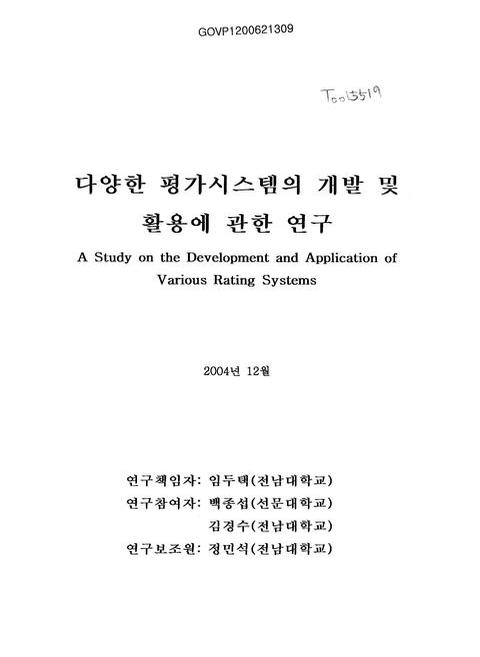 GOVP1200621309

T0013519

다양한 평가시스템의 개발 및 활용에 관한 연구

A Study on the Development and Application of Various Rating Systems

2004년 12월

연구책임자: 임두택(전남대학교)
연구참여자: 백종섭(선문대학교)
김경수(전남대학교)
연구보조원: 정민석(전남대학교)